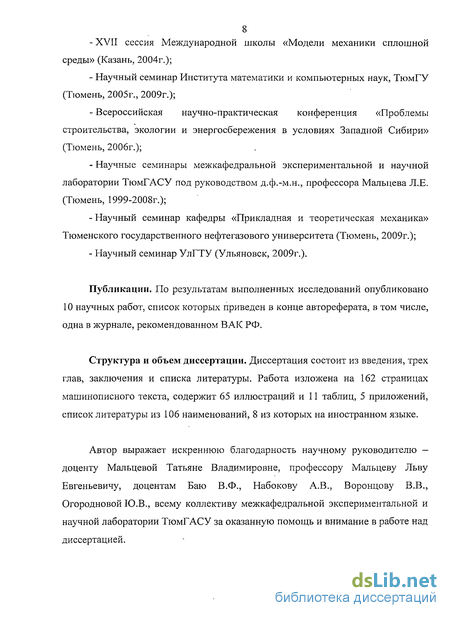 8

- XVII сессия Международной школы «Модели механики сплошной среды» (Казань, 2004г.);

- Научный семинар Института математики и компьютерных наук, ТюмГУ (Тюмень, 2005г., 2009г.);

- Всероссийская научно-практическая конференция «Проблемы строительства, экологии и энергосбережения в условиях Западной Сибири» (Тюмень, 2006г.);

- Научные семинары межкафедральной экспериментальной и научной лаборатории ТюмГАСУ под руководством д.ф.-м.н., профессора Мальцева Л.Е. (Тюмень, 1999-2008г.);

- Научный семинар кафедры «Прикладная и теоретическая механика» Тюменского государственного нефтегазового университета (Тюмень, 2009г.);

- Научный семинар УлГТУ (Ульяновск, 2009г.).

Публикации. По результатам выполненных исследований опубликовано 10 научных работ, список которых приведен в конце автореферата, в том числе, одна в журнале, рекомендованном ВАК РФ.

Структура и объем диссертации. Диссертация состоит из введения, трех глав, заключения и списка литературы. Работа изложена на 162 страницах машинописного текста, содержит 65 иллюстраций и 11 таблиц, 5 приложений, список литературы из 106 наименований, 8 из которых на иностранном языке.

Автор выражает искреннюю благодарность научному руководителю – доценту Мальцевой Татьяне Владимировне, профессору Мальцеву Льву Евгеньевичу, доцентам Баю В.Ф., Набокову А.В., Воронцову В.В., Огородновой Ю.В., всему коллективу межкафедральной экспериментальной и научной лаборатории ТюмГАСУ за оказанную помощь и внимание в работе над диссертацией.

dsLib.net
библиотека диссертаций